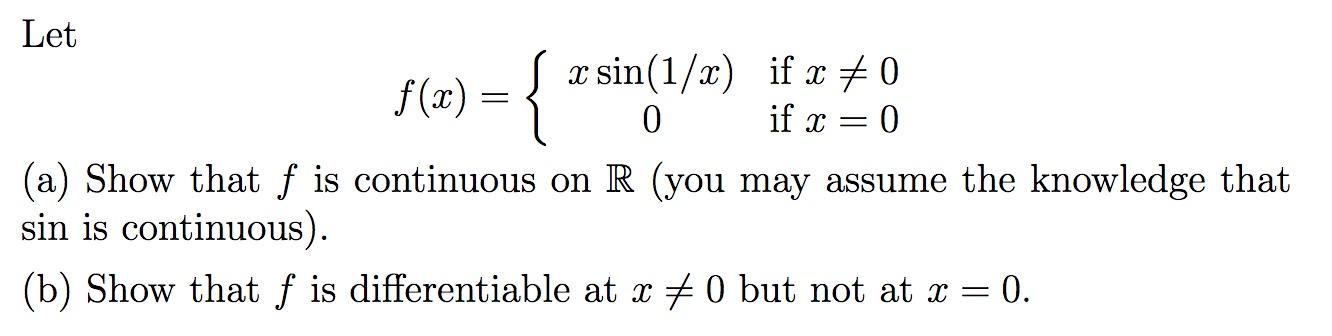 Let

$$f(x) = \begin{cases} x\sin(1/x) & \text{if } x \neq 0 \\ 0 & \text{if } x = 0 \end{cases}$$

(a) Show that $f$ is continuous on $\mathbb{R}$ (you may assume the knowledge that sin is continuous).

(b) Show that $f$ is differentiable at $x \neq 0$ but not at $x = 0$.